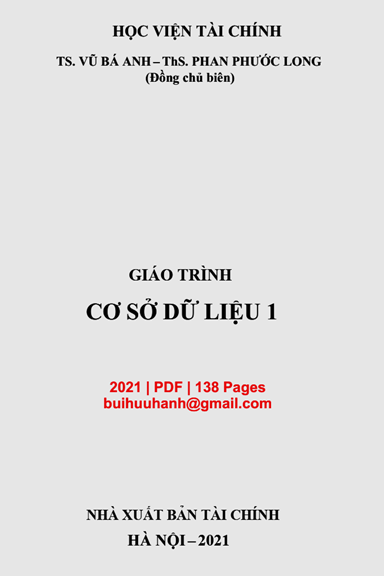 HỌC VIỆN TÀI CHÍNH

TS. VŨ BÁ ANH – ThS. PHAN PHƯỚC LONG
(Đồng chủ biên)

GIÁO TRÌNH

CƠ SỞ DỮ LIỆU 1

2021 | PDF | 138 Pages
buihuuhanh@gmail.com

NHÀ XUẤT BẢN TÀI CHÍNH
HÀ NỘI – 2021